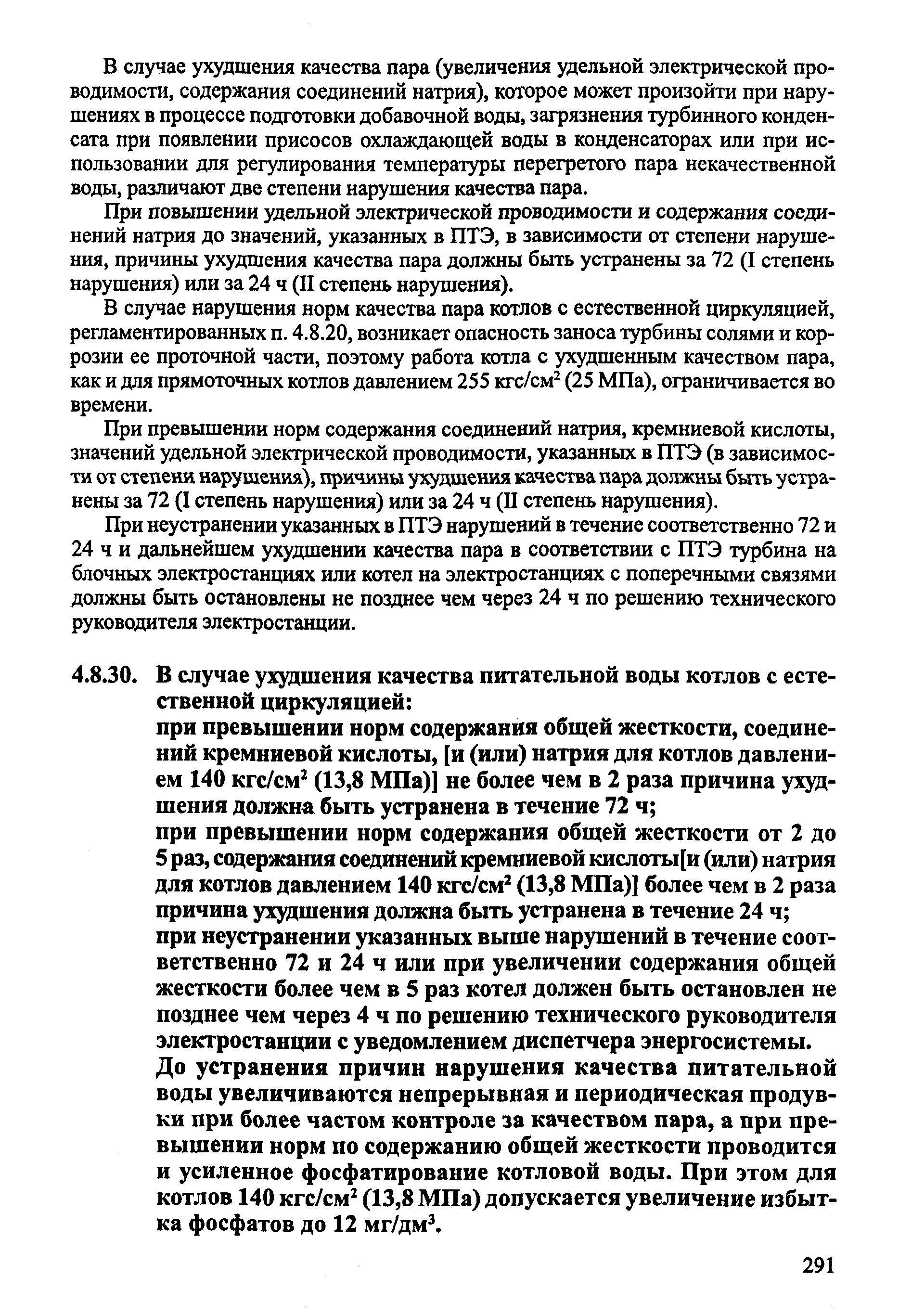 В случае ухудшения качества пара (увеличения удельной электрической проводимости, содержания соединений натрия), которое может произойти при нарушениях в процессе подготовки добавочной воды, загрязнения турбинного конденсата при появлении присосов охлаждающей воды в конденсаторах или при использовании для регулирования температуры перегретого пара некачественной воды, различают две степени нарушения качества пара.

При повышении удельной электрической проводимости и содержания соединений натрия до значений, указанных в ПТЭ, в зависимости от степени нарушения, причины ухудшения качества пара должны быть устранены за 72 (I степень нарушения) или за 24 ч (II степень нарушения).

В случае нарушения норм качества пара котлов с естественной циркуляцией, регламентированных п. 4.8.20, возникает опасность заноса турбины солями и коррозии ее проточной части, поэтому работа котла с ухудшенным качеством пара, как и для прямоточных котлов давлением 255 кгс/см$^2$ (25 МПа), ограничивается во времени.

При превышении норм содержания соединений натрия, кремниевой кислоты, значений удельной электрической проводимости, указанных в ПТЭ (в зависимости от степени нарушения), причины ухудшения качества пара должны быть устранены за 72 (I степень нарушения) или за 24 ч (II степень нарушения).

При неустранении указанных в ПТЭ нарушений в течение соответственно 72 и 24 ч и дальнейшем ухудшении качества пара в соответствии с ПТЭ турбина на блочных электростанциях или котел на электростанциях с поперечными связями должны быть остановлены не позднее чем через 24 ч по решению технического руководителя электростанции.

4.8.30. В случае ухудшения качества питательной воды котлов с естественной циркуляцией:
при превышении норм содержания общей жесткости, соединений кремниевой кислоты, [и (или) натрия для котлов давлением 140 кгс/см$^2$ (13,8 МПа)] не более чем в 2 раза причина ухудшения должна быть устранена в течение 72 ч;
при превышении норм содержания общей жесткости от 2 до 5 раз, содержания соединений кремниевой кислоты[и (или) натрия для котлов давлением 140 кгс/см$^2$ (13,8 МПа)] более чем в 2 раза причина ухудшения должна быть устранена в течение 24 ч;
при неустранении указанных выше нарушений в течение соответственно 72 и 24 ч или при увеличении содержания общей жесткости более чем в 5 раз котел должен быть остановлен не позднее чем через 4 ч по решению технического руководителя электростанции с уведомлением диспетчера энергосистемы.
До устранения причин нарушения качества питательной воды увеличиваются непрерывная и периодическая продувки при более частом контроле за качеством пара, а при превышении норм по содержанию общей жесткости проводится и усиленное фосфатирование котловой воды. При этом для котлов 140 кгс/см$^2$ (13,8 МПа) допускается увеличение избытка фосфатов до 12 мг/дм$^3$.

291